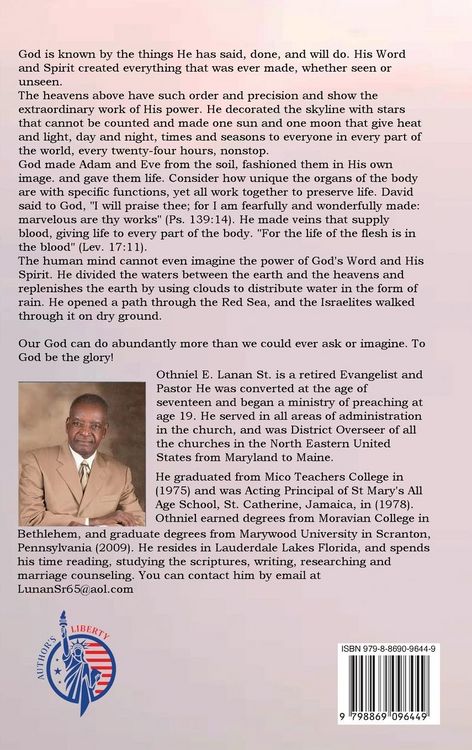 God is known by the things He has said, done, and will do. His Word and Spirit created everything that was ever made, whether seen or unseen.

The heavens above have such order and precision and show the extraordinary work of His power. He decorated the skyline with stars that cannot be counted and made one sun and one moon that give heat and light, day and night, times and seasons to everyone in every part of the world, every twenty-four hours, nonstop.

God made Adam and Eve from the soil, fashioned them in His own image. and gave them life. Consider how unique the organs of the body are with specific functions, yet all work together to preserve life. David said to God, "I will praise thee; for I am fearfully and wonderfully made: marvelous are thy works" (Ps. 139:14). He made veins that supply blood, giving life to every part of the body. "For the life of the flesh is in the blood" (Lev. 17:11).

The human mind cannot even imagine the power of God's Word and His Spirit. He divided the waters between the earth and the heavens and replenishes the earth by using clouds to distribute water in the form of rain. He opened a path through the Red Sea, and the Israelites walked through it on dry ground.

Our God can do abundantly more than we could ever ask or imagine. To God be the glory!

Othniel E. Lanan St. is a retired Evangelist and Pastor He was converted at the age of seventeen and began a ministry of preaching at age 19. He served in all areas of administration in the church, and was District Overseer of all the churches in the North Eastern United States from Maryland to Maine.

He graduated from Mico Teachers College in (1975) and was Acting Principal of St Mary's All Age School, St. Catherine, Jamaica, in (1978). Othniel earned degrees from Moravian College in Bethlehem, and graduate degrees from Marywood University in Scranton, Pennsylvania (2009). He resides in Lauderdale Lakes Florida, and spends his time reading, studying the scriptures, writing, researching and marriage counseling. You can contact him by email at LunanSr65@aol.com

AUTHOR'S LIBERTY

ISBN 979-8-8690-9644-9

9 798869 096449